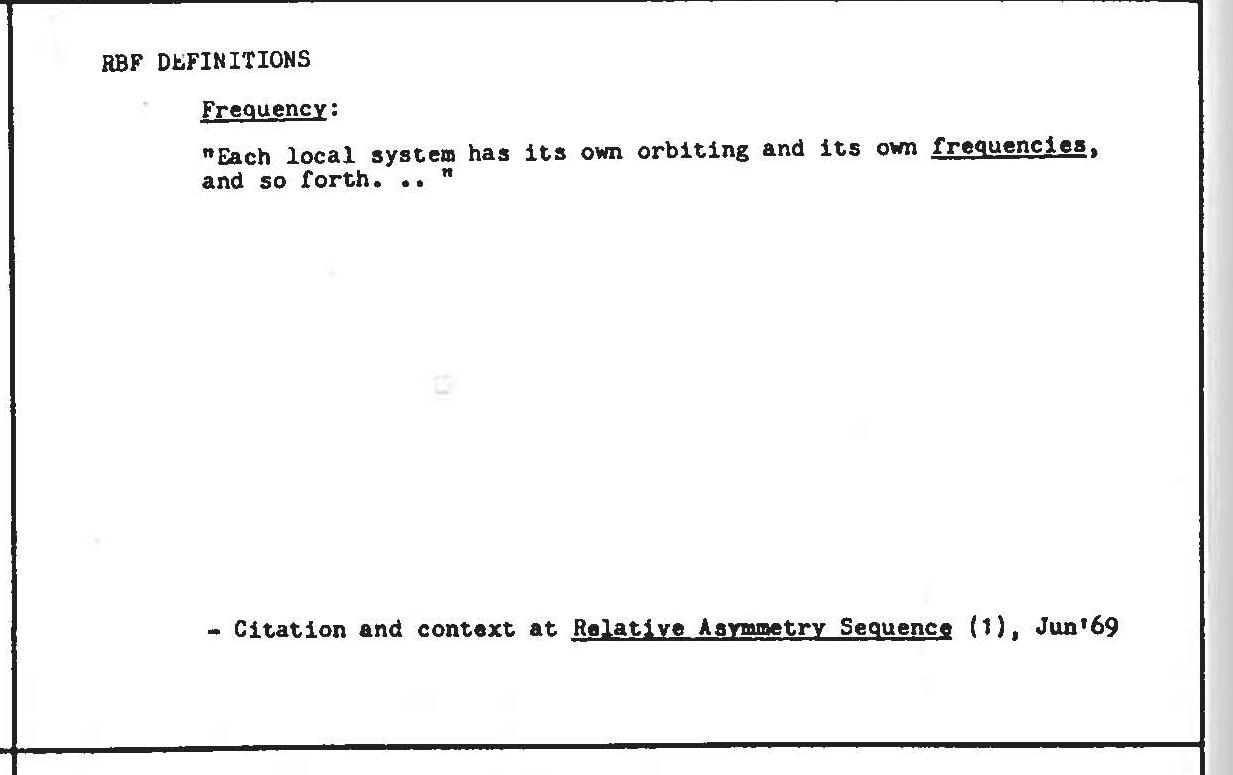 RBF DEFINITIONS

Frequency:

"Each local system has its own orbiting and its own frequencies, and so forth. .. "

- Citation and context at Relative Asymmetry Sequence (1), Jun'69